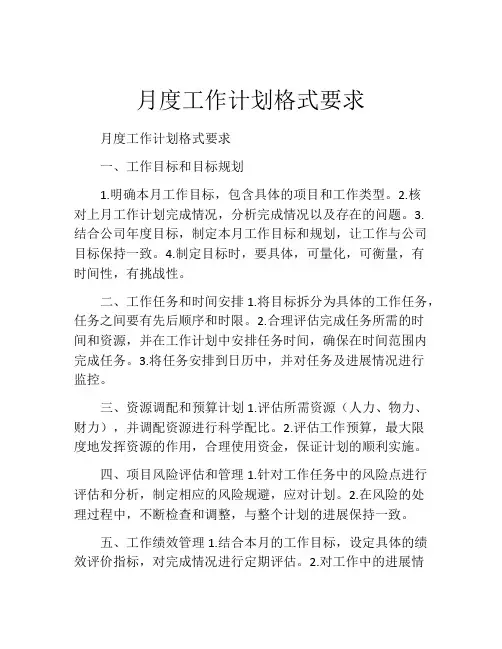 月度工作计划格式要求

月度工作计划格式要求

一、工作目标和目标规划

1.明确本月工作目标，包含具体的项目和工作类型。2.核对上月工作计划完成情况，分析完成情况以及存在的问题。3.结合公司年度目标，制定本月工作目标和规划，让工作与公司目标保持一致。4.制定目标时，要具体，可量化，可衡量，有时间性，有挑战性。

二、工作任务和时间安排 1.将目标拆分为具体的工作任务，任务之间要有先后顺序和时限。2.合理评估完成任务所需的时间和资源，并在工作计划中安排任务时间，确保在时间范围内完成任务。3.将任务安排到日历中，并对任务及进展情况进行监控。

三、资源调配和预算计划 1.评估所需资源（人力、物力、财力），并调配资源进行科学配比。2.评估工作预算，最大限度地发挥资源的作用，合理使用资金，保证计划的顺利实施。

四、项目风险评估和管理 1.针对工作任务中的风险点进行评估和分析，制定相应的风险规避，应对计划。2.在风险的处理过程中，不断检查和调整，与整个计划的进展保持一致。

五、工作绩效管理 1.结合本月的工作目标，设定具体的绩效评价指标，对完成情况进行定期评估。2.对工作中的进展情